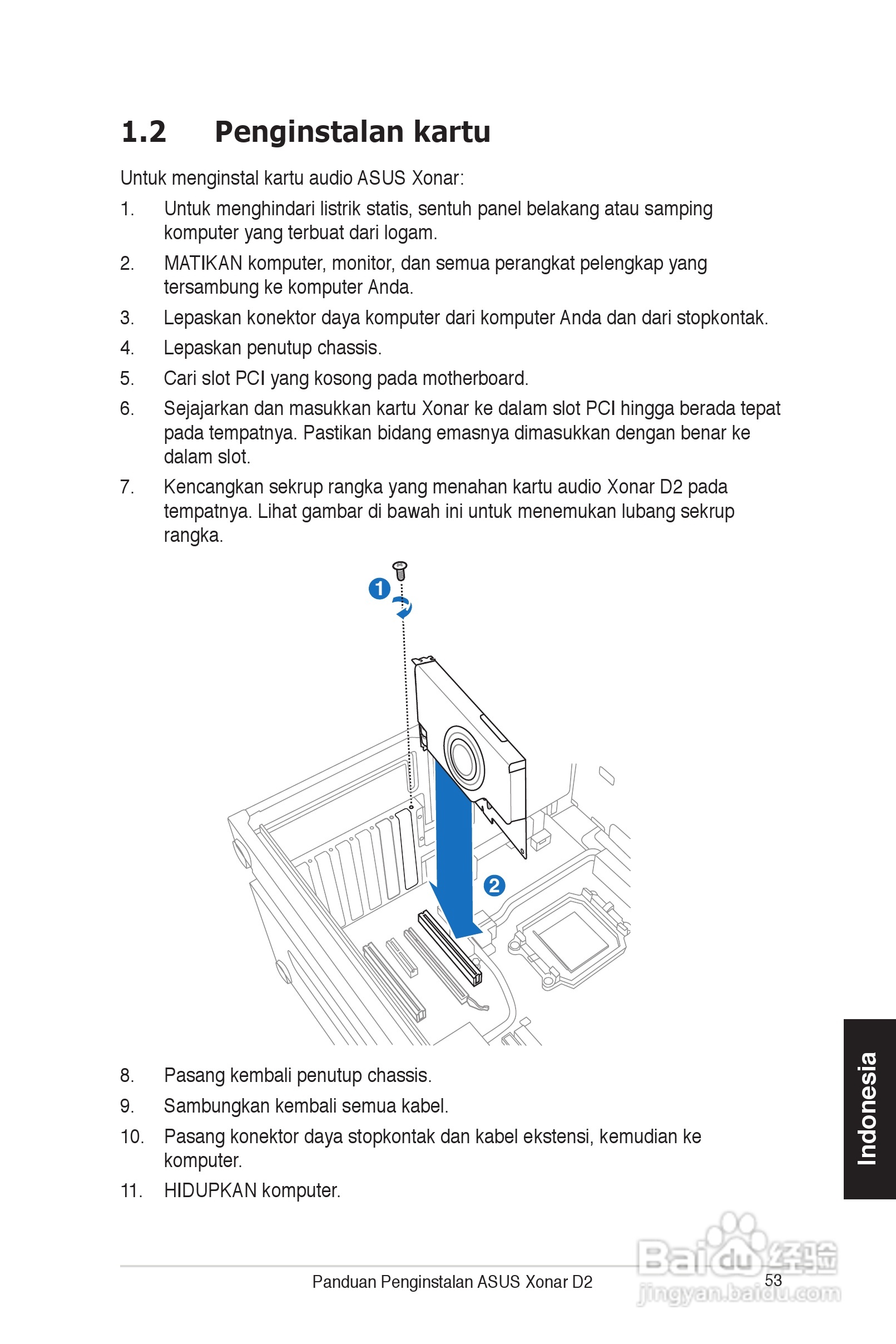 1.2 Penginstalan kartu

Untuk menginstal kartu audio ASUS Xonar:

1. Untuk menghindari listrik statis, sentuh panel belakang atau samping komputer yang terbuat dari logam.

2. MATIKAN komputer, monitor, dan semua perangkat pelengkap yang tersambung ke komputer Anda.

3. Lepaskan konektor daya komputer dari komputer Anda dan dari stopkontak.

4. Lepaskan penutup chassis.

5. Cari slot PCI yang kosong pada motherboard.

6. Sejajarkan dan masukkan kartu Xonar ke dalam slot PCI hingga berada tepat pada tempatnya. Pastikan bidang emasnya dimasukkan dengan benar ke dalam slot.

7. Kencangkan sekrup rangka yang menahan kartu audio Xonar D2 pada tempatnya. Lihat gambar di bawah ini untuk menemukan lubang sekrup rangka.

1

2

8. Pasang kembali penutup chassis.

9. Sambungkan kembali semua kabel.

10. Pasang konektor daya stopkontak dan kabel ekstensi, kemudian ke komputer.

11. HIDUPKAN komputer.

Indonesia

Panduan Penginstalan ASUS Xonar D2 53

Baidu经验
jingyan.baidu.com